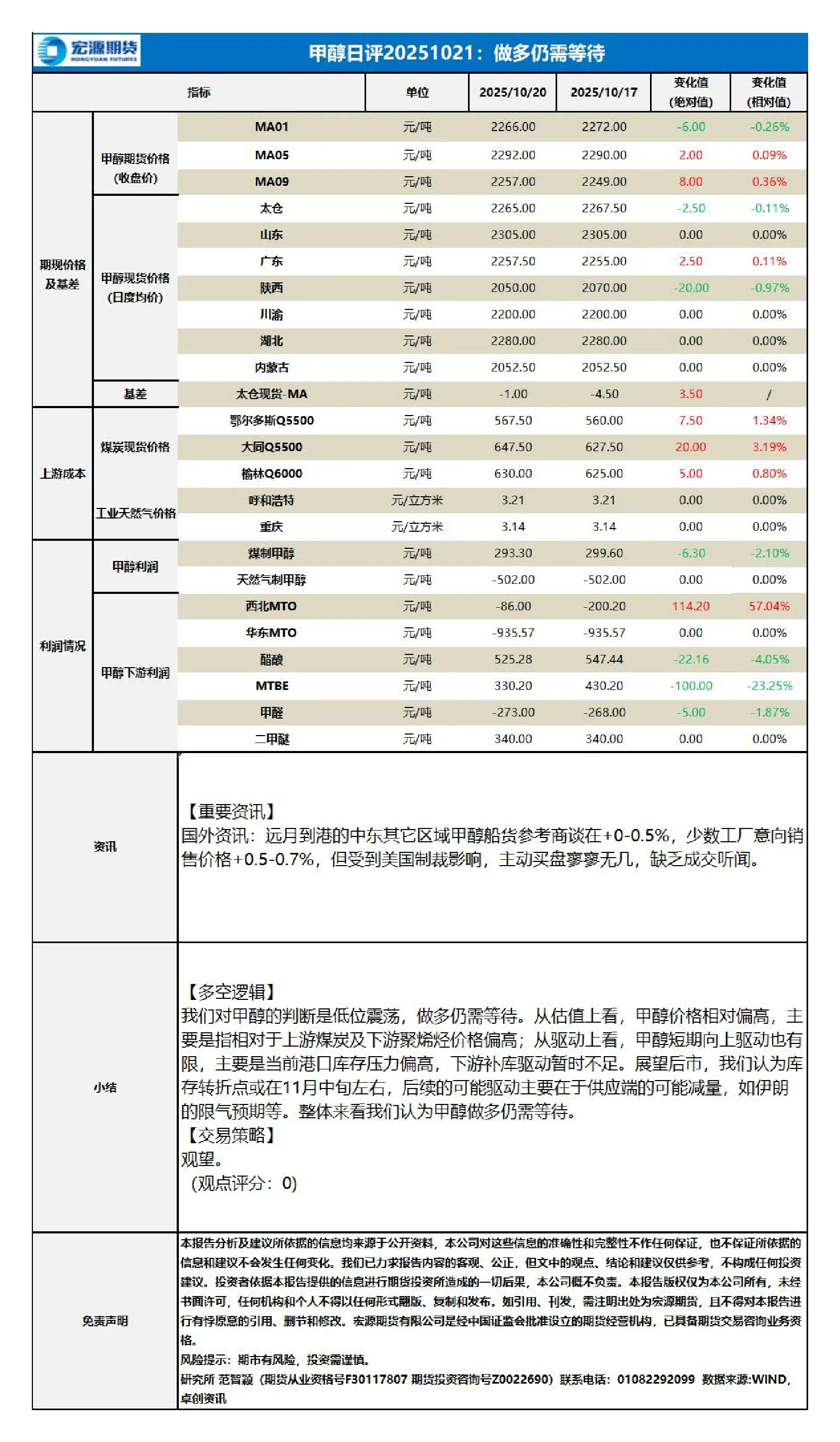 宏源期货
HONGYUAN FUTURES

甲醇日评20251021：做多仍需等待

| 指标 |  |  | 单位 | 2025/10/20 | 2025/10/17 | 变化值(绝对值) | 变化值(相对值) |
|---|---|---|---|---|---|---|---|
| 期现价格及基差 | 甲醇期货价格(收盘价) | MA01 | 元/吨 | 2266.00 | 2272.00 | -6.00 | -0.26% |
|  |  | MA05 | 元/吨 | 2292.00 | 2290.00 | 2.00 | 0.09% |
|  |  | MA09 | 元/吨 | 2257.00 | 2249.00 | 8.00 | 0.36% |
|  | 甲醇现货价格(日度均价) | 太仓 | 元/吨 | 2265.00 | 2267.50 | -2.50 | -0.11% |
|  |  | 山东 | 元/吨 | 2305.00 | 2305.00 | 0.00 | 0.00% |
|  |  | 广东 | 元/吨 | 2257.50 | 2255.00 | 2.50 | 0.11% |
|  |  | 陕西 | 元/吨 | 2050.00 | 2070.00 | -20.00 | -0.97% |
|  |  | 川渝 | 元/吨 | 2200.00 | 2200.00 | 0.00 | 0.00% |
|  |  | 湖北 | 元/吨 | 2280.00 | 2280.00 | 0.00 | 0.00% |
|  |  | 内蒙古 | 元/吨 | 2052.50 | 2052.50 | 0.00 | 0.00% |
|  | 基差 | 太仓现货-MA | 元/吨 | -1.00 | -4.50 | 3.50 | / |
| 上游成本 | 煤炭现货价格 | 鄂尔多斯Q5500 | 元/吨 | 567.50 | 560.00 | 7.50 | 1.34% |
|  |  | 大同Q5500 | 元/吨 | 647.50 | 627.50 | 20.00 | 3.19% |
|  |  | 榆林Q6000 | 元/吨 | 630.00 | 625.00 | 5.00 | 0.80% |
|  | 工业天然气价格 | 呼和浩特 | 元/立方米 | 3.21 | 3.21 | 0.00 | 0.00% |
|  |  | 重庆 | 元/立方米 | 3.14 | 3.14 | 0.00 | 0.00% |
| 利润情况 | 甲醇利润 | 煤制甲醇 | 元/吨 | 293.30 | 299.60 | -6.30 | -2.10% |
|  |  | 天然气制甲醇 | 元/吨 | -502.00 | -502.00 | 0.00 | 0.00% |
|  | 甲醇下游利润 | 西北MTO | 元/吨 | -86.00 | -200.20 | 114.20 | 57.04% |
|  |  | 华东MTO | 元/吨 | -935.57 | -935.57 | 0.00 | 0.00% |
|  |  | 醋酸 | 元/吨 | 525.28 | 547.44 | -22.16 | -4.05% |
|  |  | MTBE | 元/吨 | 330.20 | 430.20 | -100.00 | -23.25% |
|  |  | 甲醛 | 元/吨 | -273.00 | -268.00 | -5.00 | -1.87% |
|  |  | 二甲醚 | 元/吨 | 340.00 | 340.00 | 0.00 | 0.00% |

资讯

【重要资讯】
国外资讯：远月到港的中东其它区域甲醇船货参考商谈在+0-0.5%，少数工厂意向销售价格+0.5-0.7%，但受到美国制裁影响，主动买盘寥寥无几，缺乏成交听闻。

小结

【多空逻辑】
我们对甲醇的判断是低位震荡，做多仍需等待。从估值上看，甲醇价格相对偏高，主要是指相对于上游煤炭及下游聚烯烃价格偏高；从驱动上看，甲醇短期向上驱动也有限，主要是当前港口库存压力偏高，下游补库驱动暂时不足。展望后市，我们认为库存转折点或在11月中旬左右，后续的可能驱动主要在于供应端的可能减量，如伊朗的限气预期等。整体来看我们认为甲醇做多仍需等待。
【交易策略】
观望。
（观点评分：0）

免责声明

本报告分析及建议所依据的信息均来源于公开资料，本公司对这些信息的准确性和完整性不作任何保证，也不保证所依据的信息和建议不会发生任何变化。我们已力求报告内容的客观、公正，但文中的观点、结论和建议仅供参考，不构成任何投资建议。投资者依据本报告提供的信息进行期货投资所造成的一切后果，本公司概不负责。本报告版权仅为本公司所有，未经书面许可，任何机构和个人不得以任何形式翻版、复制和发布。如引用、刊发，需注明出处为宏源期货，且不得对本报告进行有悖原意的引用、删节和修改。宏源期货有限公司是经中国证监会批准设立的期货经营机构，已具备期货交易咨询业务资格。
风险提示：期市有风险，投资需谨慎。
研究所 范智颖（期货从业资格号F30117807 期货投资咨询号Z0022690）联系电话：01082292099 数据来源:WIND，卓创资讯